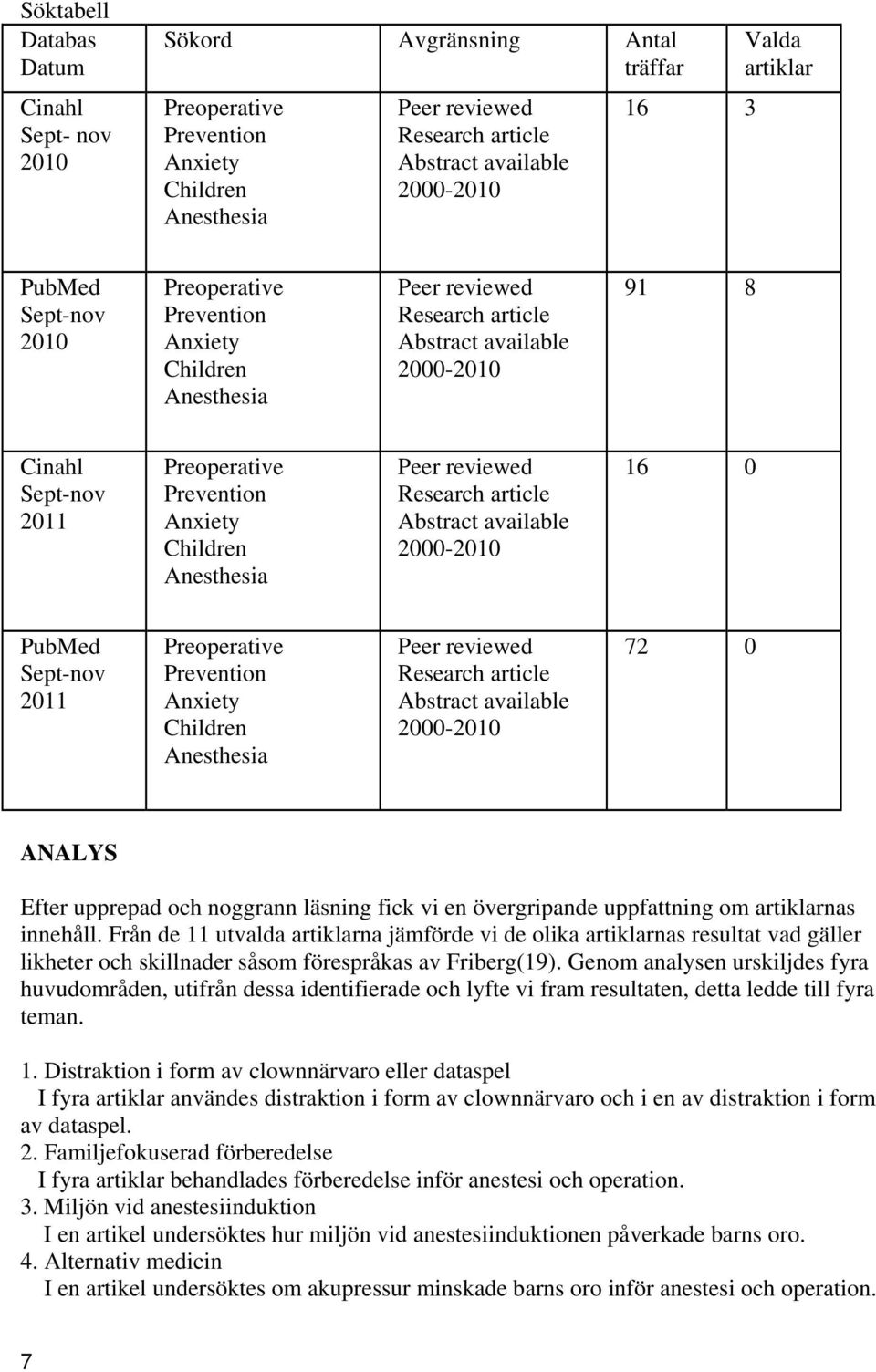 Söktabell

| Databas Datum | Sökord | Avgränsning | Antal träffar | Valda artiklar |
|---|---|---|---|---|
| Cinahl Sept- nov 2010 | Preoperative Prevention Anxiety Children Anesthesia | Peer reviewed Research article Abstract available 2000-2010 | 16 | 3 |
| PubMed Sept-nov 2010 | Preoperative Prevention Anxiety Children Anesthesia | Peer reviewed Research article Abstract available 2000-2010 | 91 | 8 |
| Cinahl Sept-nov 2011 | Preoperative Prevention Anxiety Children Anesthesia | Peer reviewed Research article Abstract available 2000-2010 | 16 | 0 |
| PubMed Sept-nov 2011 | Preoperative Prevention Anxiety Children Anesthesia | Peer reviewed Research article Abstract available 2000-2010 | 72 | 0 |

ANALYS

Efter upprepad och noggrann läsning fick vi en övergripande uppfattning om artiklarnas innehåll. Från de 11 utvalda artiklarna jämförde vi de olika artiklarnas resultat vad gäller likheter och skillnader såsom förespråkas av Friberg(19). Genom analysen urskiljdes fyra huvudområden, utifrån dessa identifierade och lyfte vi fram resultaten, detta ledde till fyra teman.

1. Distraktion i form av clownnärvaro eller dataspel
I fyra artiklar användes distraktion i form av clownnärvaro och i en av distraktion i form av dataspel.
2. Familjefokuserad förberedelse
I fyra artiklar behandlades förberedelse inför anestesi och operation.
3. Miljön vid anestesiinduktion
I en artikel undersöktes hur miljön vid anestesiinduktionen påverkade barns oro.
4. Alternativ medicin
I en artikel undersöktes om akupressur minskade barns oro inför anestesi och operation.

7